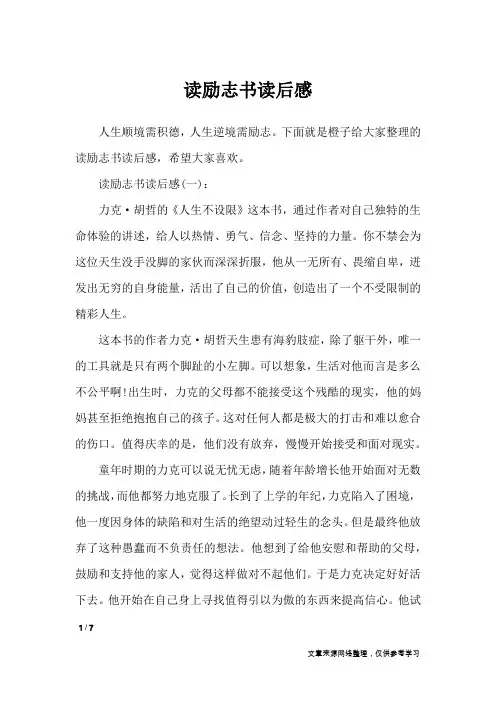 读励志书读后感

人生顺境需积德，人生逆境需励志。下面就是橙子给大家整理的读励志书读后感，希望大家喜欢。

读励志书读后感(一)：

力克·胡哲的《人生不设限》这本书，通过作者对自己独特的生命体验的讲述，给人以热情、勇气、信念、坚持的力量。你不禁会为这位天生没手没脚的家伙而深深折服，他从一无所有、畏缩自卑，迸发出无穷的自身能量，活出了自己的价值，创造出了一个不受限制的精彩人生。

这本书的作者力克·胡哲天生患有海豹肢症，除了躯干外，唯一的工具就是只有两个脚趾的小左脚。可以想象，生活对他而言是多么不公平啊!出生时，力克的父母都不能接受这个残酷的现实，他的妈妈甚至拒绝抱抱自己的孩子。这对任何人都是极大的打击和难以愈合的伤口。值得庆幸的是，他们没有放弃，慢慢开始接受和面对现实。

童年时期的力克可以说无忧无虑，随着年龄增长他开始面对无数的挑战，而他都努力地克服了。长到了上学的年纪，力克陷入了困境，他一度因身体的缺陷和对生活的绝望动过轻生的念头。但是最终他放弃了这种愚蠢而不负责任的想法。他想到了给他安慰和帮助的父母，鼓励和支持他的家人，觉得这样做对不起他们。于是力克决定好好活下去。他开始在自己身上寻找值得引以为傲的东西来提高信心。他试

1 / 7

文章来源网络整理，仅供参考学习